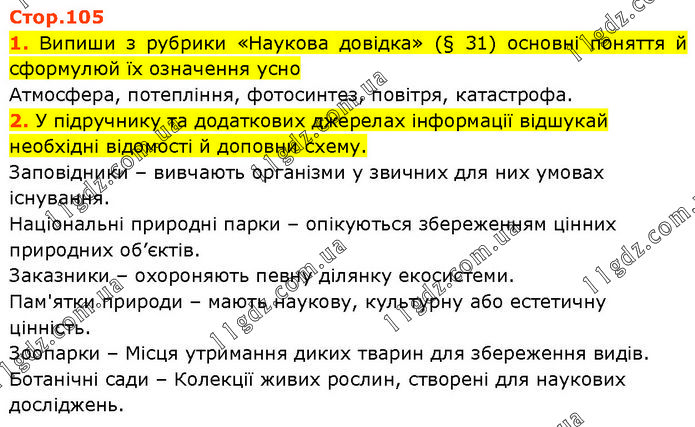 Стор.105

1. Випиши з рубрики «Наукова довідка» (§ 31) основні поняття й сформулюй їх означення усно

Атмосфера, потепління, фотосинтез, повітря, катастрофа.

2. У підручнику та додаткових джерелах інформації відшукай необхідні відомості й доповни схему.

Заповідники – вивчають організми у звичних для них умовах існування.

Національні природні парки – опікуються збереженням цінних природних об'єктів.

Заказники – охороняють певну ділянку екосистеми.

Пам'ятки природи – мають наукову, культурну або естетичну цінність.

Зоопарки – Місця утримання диких тварин для збереження видів.

Ботанічні сади – Колекції живих рослин, створені для наукових досліджень.

11gdz.com.ua